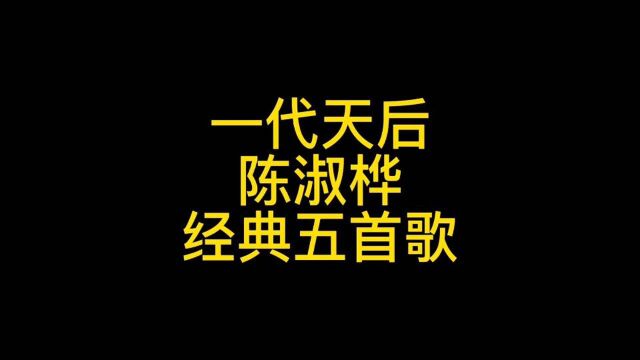 一代天后
陈淑桦
经典五首歌